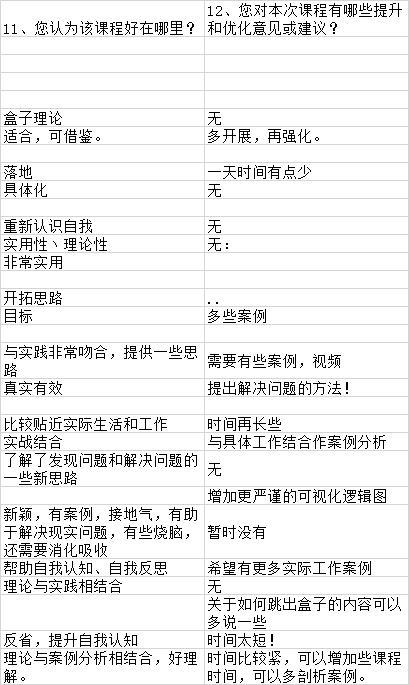 | 11、您认为该课程好在哪里？ | 12、您对本次课程有哪些提升和优化意见或建议？ |
|---|---|
| | |
| | |
| | |
| | |
| 盒子理论 | 无 |
| 适合，可借鉴。 | 多开展，再强化。 |
| | |
| 落地 | 一天时间有点少 |
| 具体化 | 无 |
| | |
| 重新认识自我 | 无 |
| 实用性、理论性 | 无： |
| 非常实用 | |
| | |
| 开拓思路 | .. |
| 目标 | 多些案例 |
| | |
| 与实践非常吻合，提供一些思路 | 需要有些案例，视频 |
| 真实有效 | 提出解决问题的方法！ |
| | |
| 比较贴近实际生活和工作 | 时间再长些 |
| 实战结合 | 与具体工作结合作案例分析 |
| 了解了发现问题和解决问题的一些新思路 | 无 |
| | 增加更严谨的可视化逻辑图 |
| 新颖，有案例，接地气，有助于解决现实问题，有些烧脑，还需要消化吸收 | 暂时没有 |
| 帮助自我认知、自我反思 | 希望有更多实际工作案例 |
| 理论与实践相结合 | 无 |
| | 关于如何跳出盒子的内容可以多说一些 |
| 反省，提升自我认知 | 时间太短！ |
| 理论与案例分析相结合，好理解。 | 时间比较紧，可以增加些课程时间，可以多剖析案例。 |